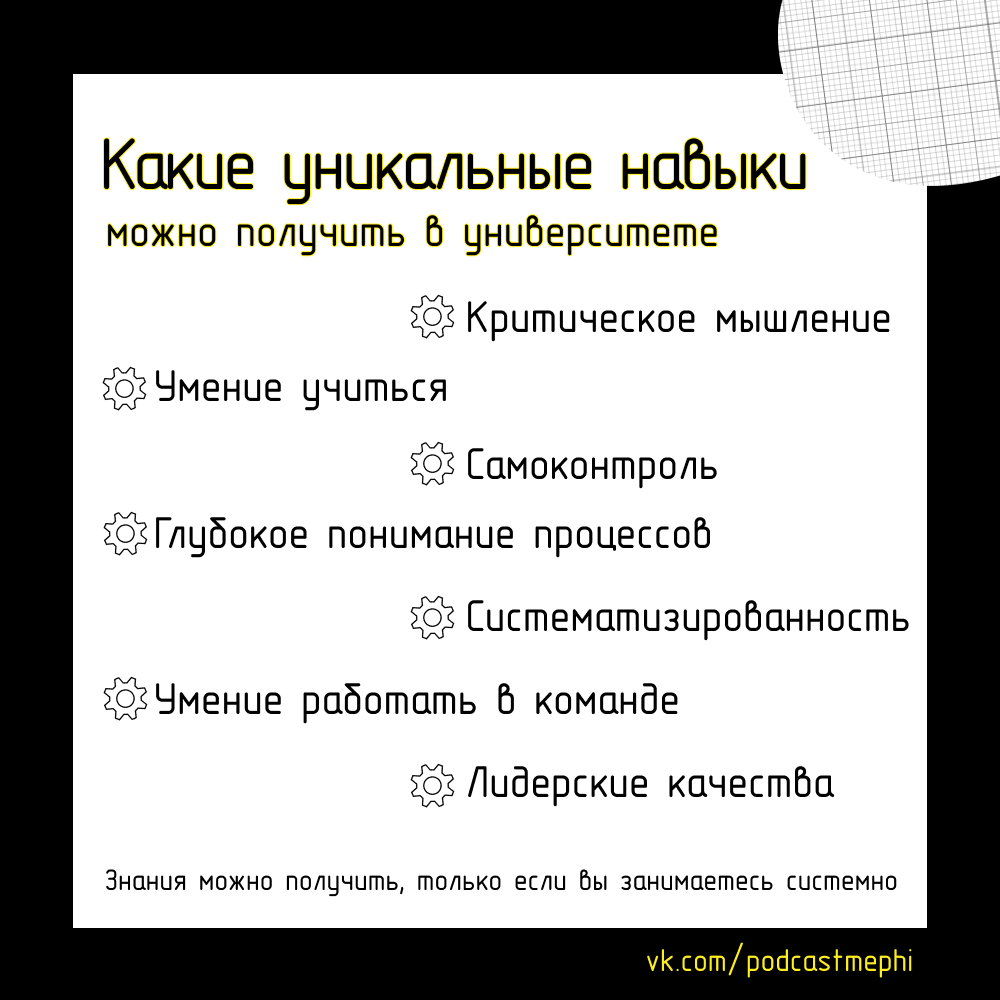 Какие уникальные навыки
можно получить в университете

Критическое мышление

Умение учиться

Самоконтроль

Глубокое понимание процессов

Систематизированность

Умение работать в команде

Лидерские качества

Знания можно получить, только если вы занимаетесь системно

vk.com/podcastmephi